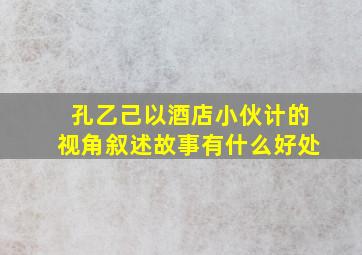 孔乙己以酒店小伙计的视角叙述故事有什么好处